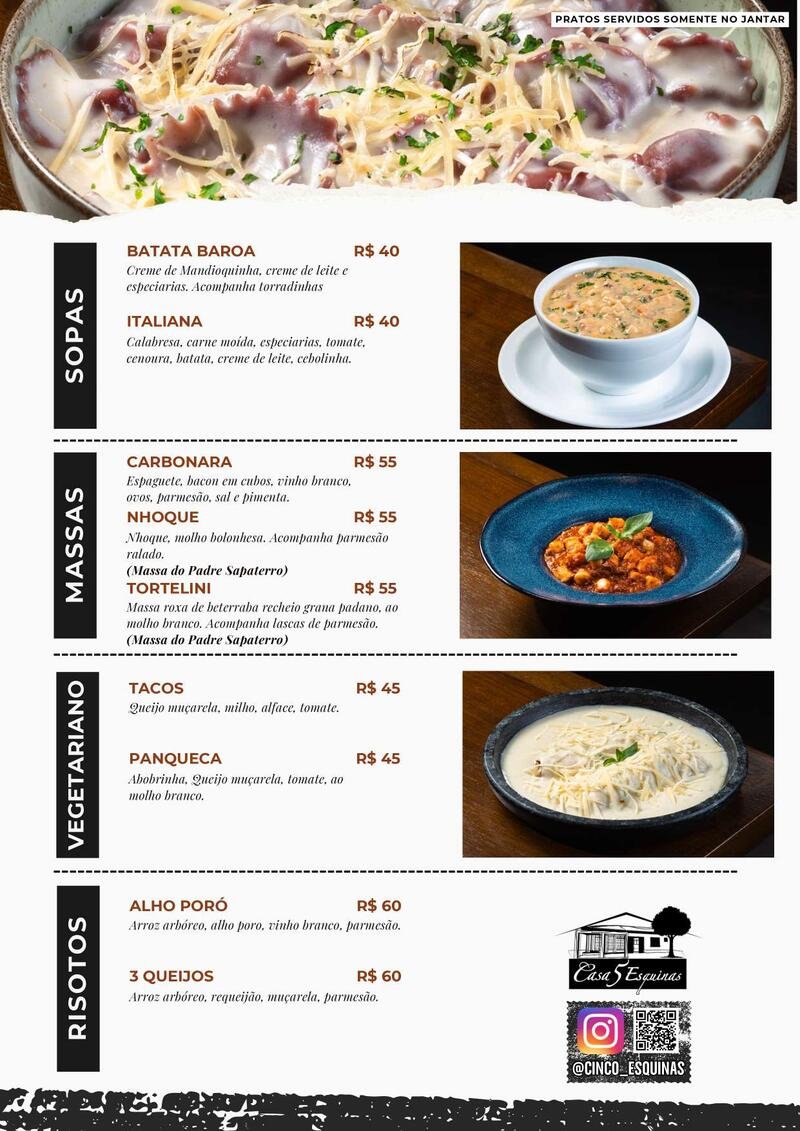 PRATOS SERVIDOS SOMENTE NO JANTAR

SOPAS

BATATA BAROA R$ 40
Creme de Mandioquinha, creme de leite e especiarias. Acompanha torradinhas

ITALIANA R$ 40
Calabresa, carne moída, especiarias, tomate, cenoura, batata, creme de leite, cebolinha.

MASSAS

CARBONARA R$ 55
Espaguete, bacon em cubos, vinho branco, ovos, parmesão, sal e pimenta.

NHOQUE R$ 55
Nhoque, molho bolonhesa. Acompanha parmesão ralado.
(Massa do Padre Sapaterro)

TORTELINI R$ 55
Massa roxa de beterraba recheio grana padano, ao molho branco. Acompanha lascas de parmesão.
(Massa do Padre Sapaterro)

VEGETARIANO

TACOS R$ 45
Queijo muçarela, milho, alface, tomate.

PANQUECA R$ 45
Abobrinha, Queijo muçarela, tomate, ao molho branco.

RISOTOS

ALHO PORÓ R$ 60
Arroz arbóreo, alho poro, vinho branco, parmesão.

3 QUEIJOS R$ 60
Arroz arbóreo, requeijão, muçarela, parmesão.

Casa 5 Esquinas

@CINCO_ESQUINAS